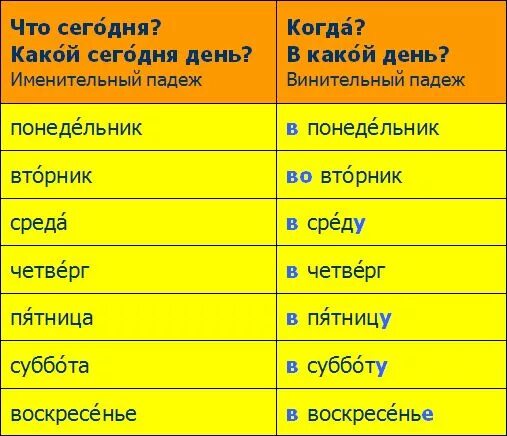 | Что сего́дня? Како́й сего́дня день? Именительный падеж | Когда́? В како́й день? Винительный падеж |
|---|---|
| понеде́льник | в понеде́льник |
| вто́рник | во вто́рник |
| среда́ | в сре́ду |
| четве́рг | в четве́рг |
| пя́тница | в пя́тницу |
| суббо́та | в суббо́ту |
| воскресе́нье | в воскресе́нье |